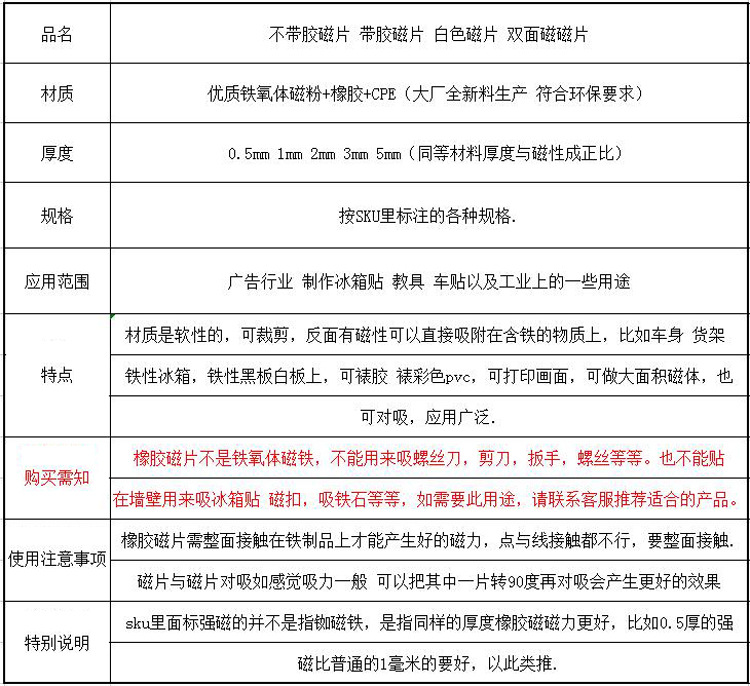 | 品名 | 不带胶磁片 带胶磁片 白色磁片 双面磁磁片 |
|---|---|
| 材质 | 优质铁氧体磁粉+橡胶+CPE（大厂全新料生产 符合环保要求） |
| 厚度 | 0.5mm 1mm 2mm 3mm 5mm（同等材料厚度与磁性成正比） |
| 规格 | 按SKU里标注的各种规格. |
| 应用范围 | 广告行业 制作冰箱贴 教具 车贴以及工业上的一些用途 |
| 特点 | 材质是软性的，可裁剪，反面有磁性可以直接吸附在含铁的物质上，比如车身 货架 铁性冰箱，铁性黑板白板上，可裱胶 裱彩色pvc，可打印画面，可做大面积磁体，也可对吸，应用广泛. |
| 购买需知 | 橡胶磁片不是铁氧体磁铁，不能用来吸螺丝刀，剪刀，扳手，螺丝等等。也不能贴在墙壁用来吸冰箱贴 磁扣，吸铁石等等，如需要此用途，请联系客服推荐适合的产品。 |
| 使用注意事项 | 橡胶磁片需整面接触在铁制品上才能产生好的磁力，点与线接触都不行，要整面接触. 磁片与磁片对吸如感觉吸力一般 可以把其中一片转90度再对吸会产生更好的效果 |
| 特别说明 | sku里面标强磁的并不是指铷磁铁，是指同样的厚度橡胶磁磁力更好，比如0.5厚的强磁比普通的1毫米的要好，以此类推. |